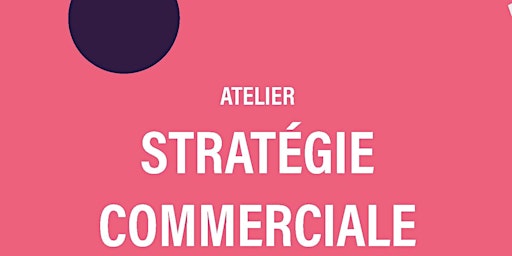 ATELIER

STRATÉGIE COMMERCIALE